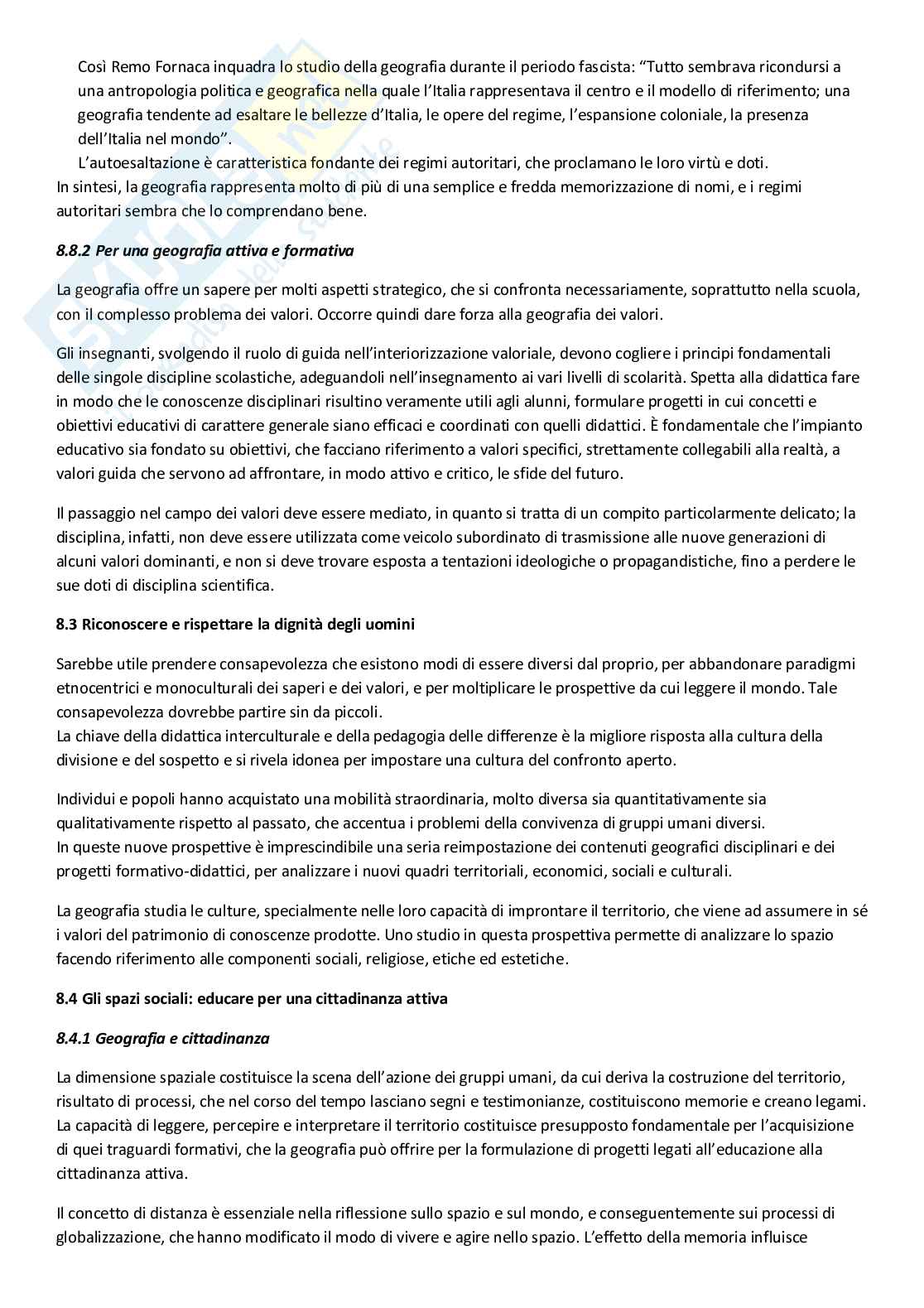 Così Remo Fornaca inquadra lo studio della geografia durante il periodo fascista: “Tutto sembrava ricondursi a una antropologia politica e geografica nella quale l’Italia rappresentava il centro e il modello di riferimento; una geografia tendente ad esaltare le bellezze d’Italia, le opere del regime, l’espansione coloniale, la presenza dell’Italia nel mondo”.

L’autoesaltazione è caratteristica fondante dei regimi autoritari, che proclamano le loro virtù e doti.
In sintesi, la geografia rappresenta molto di più di una semplice e fredda memorizzazione di nomi, e i regimi autoritari sembra che lo comprendano bene.

8.8.2 Per una geografia attiva e formativa

La geografia offre un sapere per molti aspetti strategico, che si confronta necessariamente, soprattutto nella scuola, con il complesso problema dei valori. Occorre quindi dare forza alla geografia dei valori.

Gli insegnanti, svolgendo il ruolo di guida nell’interiorizzazione valoriale, devono cogliere i principi fondamentali delle singole discipline scolastiche, adeguandoli nell’insegnamento ai vari livelli di scolarità. Spetta alla didattica fare in modo che le conoscenze disciplinari risultino veramente utili agli alunni, formulare progetti in cui concetti e obiettivi educativi di carattere generale siano efficaci e coordinati con quelli didattici. È fondamentale che l’impianto educativo sia fondato su obiettivi, che facciano riferimento a valori specifici, strettamente collegabili alla realtà, a valori guida che servono ad affrontare, in modo attivo e critico, le sfide del futuro.

Il passaggio nel campo dei valori deve essere mediato, in quanto si tratta di un compito particolarmente delicato; la disciplina, infatti, non deve essere utilizzata come veicolo subordinato di trasmissione alle nuove generazioni di alcuni valori dominanti, e non si deve trovare esposta a tentazioni ideologiche o propagandistiche, fino a perdere le sue doti di disciplina scientifica.

8.3 Riconoscere e rispettare la dignità degli uomini

Sarebbe utile prendere consapevolezza che esistono modi di essere diversi dal proprio, per abbandonare paradigmi etnocentrici e monoculturali dei saperi e dei valori, e per moltiplicare le prospettive da cui leggere il mondo. Tale consapevolezza dovrebbe partire sin da piccoli.
La chiave della didattica interculturale e della pedagogia delle differenze è la migliore risposta alla cultura della divisione e del sospetto e si rivela idonea per impostare una cultura del confronto aperto.

Individui e popoli hanno acquistato una mobilità straordinaria, molto diversa sia quantitativamente sia qualitativamente rispetto al passato, che accentua i problemi della convivenza di gruppi umani diversi.
In queste nuove prospettive è imprescindibile una seria reimpostazione dei contenuti geografici disciplinari e dei progetti formativo-didattici, per analizzare i nuovi quadri territoriali, economici, sociali e culturali.

La geografia studia le culture, specialmente nelle loro capacità di improntare il territorio, che viene ad assumere in sé i valori del patrimonio di conoscenze prodotte. Uno studio in questa prospettiva permette di analizzare lo spazio facendo riferimento alle componenti sociali, religiose, etiche ed estetiche.

8.4 Gli spazi sociali: educare per una cittadinanza attiva

8.4.1 Geografia e cittadinanza

La dimensione spaziale costituisce la scena dell’azione dei gruppi umani, da cui deriva la costruzione del territorio, risultato di processi, che nel corso del tempo lasciano segni e testimonianze, costituiscono memorie e creano legami. La capacità di leggere, percepire e interpretare il territorio costituisce presupposto fondamentale per l’acquisizione di quei traguardi formativi, che la geografia può offrire per la formulazione di progetti legati all’educazione alla cittadinanza attiva.

Il concetto di distanza è essenziale nella riflessione sullo spazio e sul mondo, e conseguentemente sui processi di globalizzazione, che hanno modificato il modo di vivere e agire nello spazio. L’effetto della memoria influisce